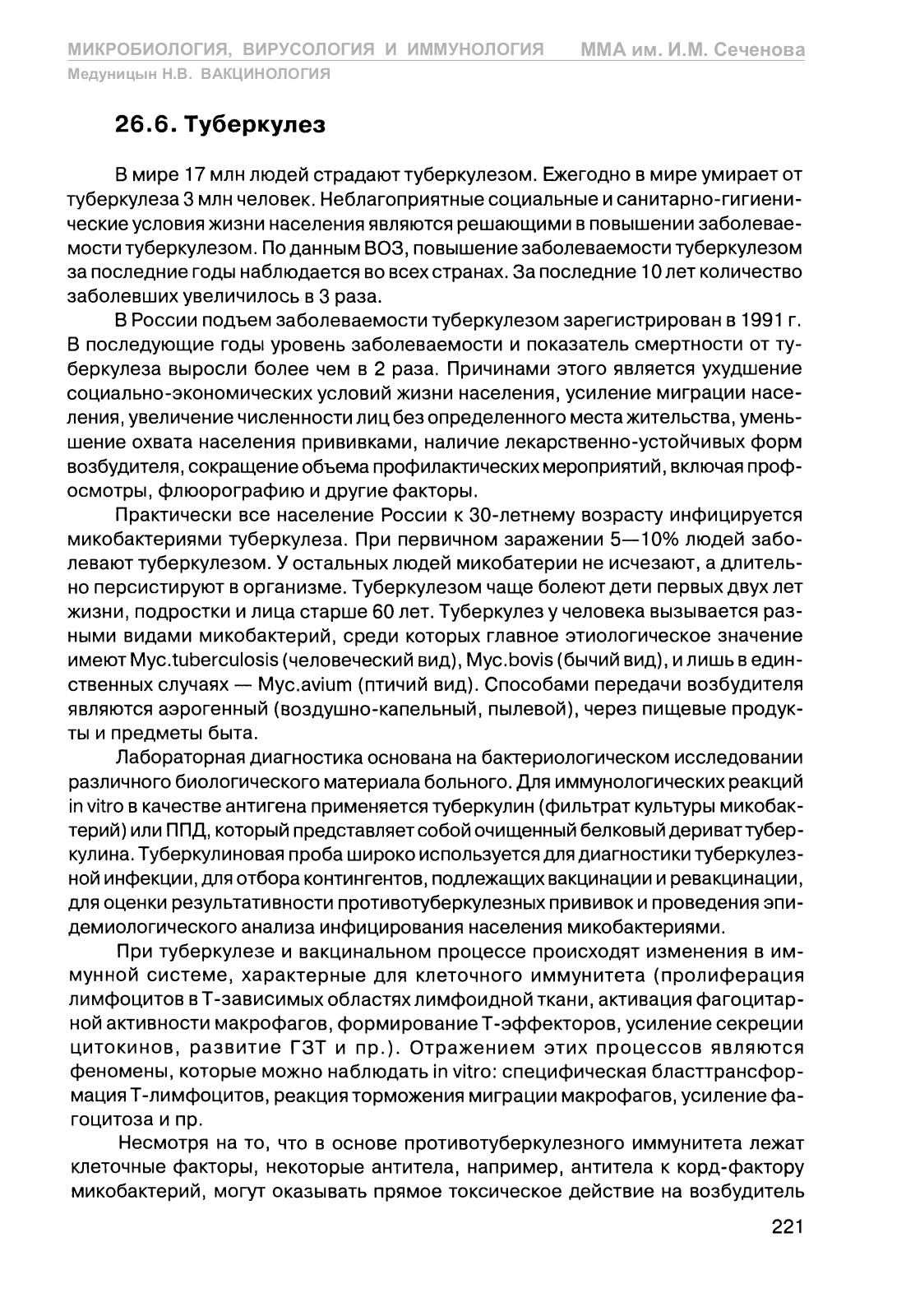 МИКРОБИОЛОГИЯ, ВИРУСОЛОГИЯ И ИММУНОЛОГИЯ ММА им. И.М. Сеченова
Медуницын Н.В. ВАКЦИНОЛОГИЯ

26.6. Туберкулез

В мире 17 млн людей страдают туберкулезом. Ежегодно в мире умирает от туберкулеза 3 млн человек. Неблагоприятные социальные и санитарно-гигиенические условия жизни населения являются решающими в повышении заболеваемости туберкулезом. По данным ВОЗ, повышение заболеваемости туберкулезом за последние годы наблюдается во всех странах. За последние 10 лет количество заболевших увеличилось в 3 раза.

В России подъем заболеваемости туберкулезом зарегистрирован в 1991 г. В последующие годы уровень заболеваемости и показатель смертности от туберкулеза выросли более чем в 2 раза. Причинами этого является ухудшение социально-экономических условий жизни населения, усиление миграции населения, увеличение численности лиц без определенного места жительства, уменьшение охвата населения прививками, наличие лекарственно-устойчивых форм возбудителя, сокращение объема профилактических мероприятий, включая профосмотры, флюорографию и другие факторы.

Практически все население России к 30-летнему возрасту инфицируется микобактериями туберкулеза. При первичном заражении 5—10% людей заболевают туберкулезом. У остальных людей микобатерии не исчезают, а длительно персистируют в организме. Туберкулезом чаще болеют дети первых двух лет жизни, подростки и лица старше 60 лет. Туберкулез у человека вызывается разными видами микобактерий, среди которых главное этиологическое значение имеют Myc.tuberculosis (человеческий вид), Myc.bovis (бычий вид), и лишь в единственных случаях — Myc.avium (птичий вид). Способами передачи возбудителя являются аэрогенный (воздушно-капельный, пылевой), через пищевые продукты и предметы быта.

Лабораторная диагностика основана на бактериологическом исследовании различного биологического материала больного. Для иммунологических реакций in vitro в качестве антигена применяется туберкулин (фильтрат культуры микобактерий) или ППД, который представляет собой очищенный белковый дериват туберкулина. Туберкулиновая проба широко используется для диагностики туберкулезной инфекции, для отбора контингентов, подлежащих вакцинации и ревакцинации, для оценки результативности противотуберкулезных прививок и проведения эпидемиологического анализа инфицирования населения микобактериями.

При туберкулезе и вакцинальном процессе происходят изменения в иммунной системе, характерные для клеточного иммунитета (пролиферация лимфоцитов в Т-зависимых областях лимфоидной ткани, активация фагоцитарной активности макрофагов, формирование Т-эффекторов, усиление секреции цитокинов, развитие ГЗТ и пр.). Отражением этих процессов являются феномены, которые можно наблюдать in vitro: специфическая бласттрансформация Т-лимфоцитов, реакция торможения миграции макрофагов, усиление фагоцитоза и пр.

Несмотря на то, что в основе противотуберкулезного иммунитета лежат клеточные факторы, некоторые антитела, например, антитела к корд-фактору микобактерий, могут оказывать прямое токсическое действие на возбудитель

221